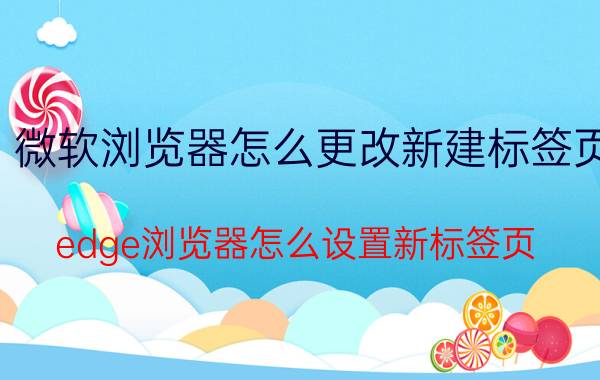 微软浏览器怎么更改新建标签页

edge浏览器怎么设置新标签页